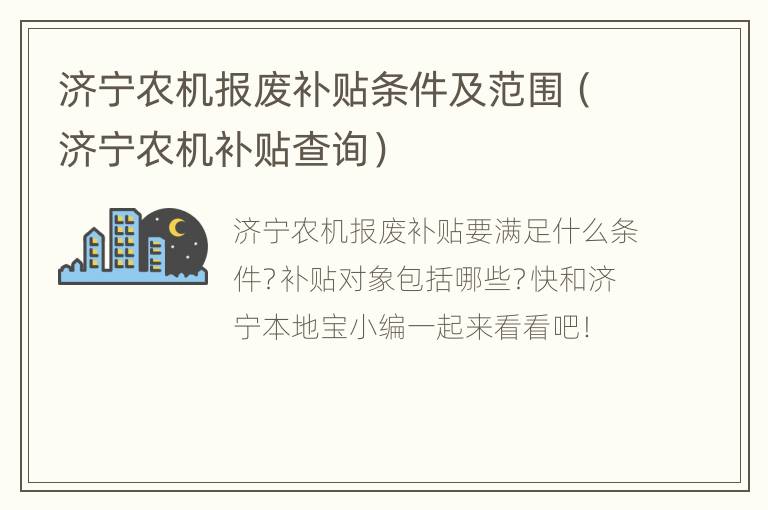 济宁农机报废补贴条件及范围（济宁农机补贴查询）

济宁农机报废补贴要满足什么条件?补贴对象包括哪些?快和济宁本地宝小编一起来看看吧!